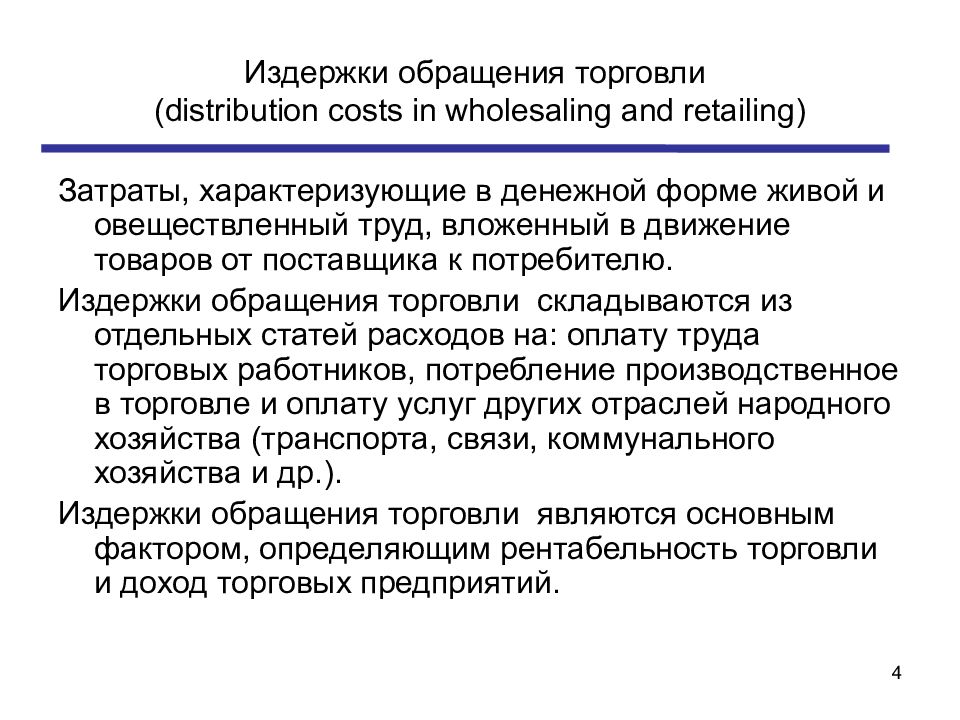 Издержки обращения торговли
(distribution costs in wholesaling and retailing)

Затраты, характеризующие в денежной форме живой и овеществленный труд, вложенный в движение товаров от поставщика к потребителю.

Издержки обращения торговли складываются из отдельных статей расходов на: оплату труда торговых работников, потребление производственное в торговле и оплату услуг других отраслей народного хозяйства (транспорта, связи, коммунального хозяйства и др.).

Издержки обращения торговли являются основным фактором, определяющим рентабельность торговли и доход торговых предприятий.

4